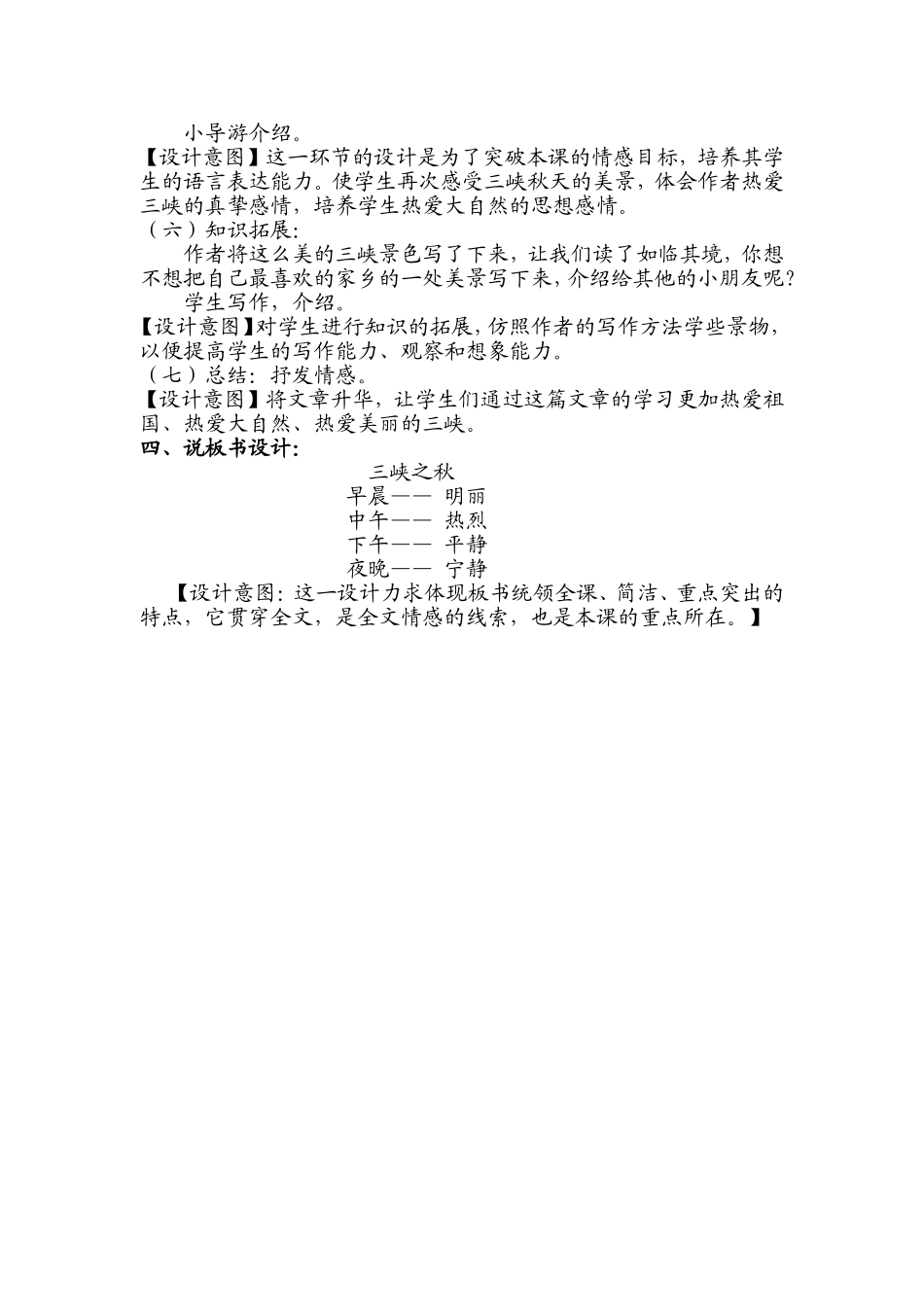 小导游介绍。

【设计意图】这一环节的设计是为了突破本课的情感目标，培养其学生的语言表达能力。使学生再次感受三峡秋天的美景，体会作者热爱三峡的真挚感情，培养学生热爱大自然的思想感情。

（六）知识拓展：

作者将这么美的三峡景色写了下来，让我们读了如临其境，你想不想把自己最喜欢的家乡的一处美景写下来，介绍给其他的小朋友呢？

学生写作，介绍。

【设计意图】对学生进行知识的拓展，仿照作者的写作方法学些景物，以便提高学生的写作能力、观察和想象能力。

（七）总结：抒发情感。

【设计意图】将文章升华，让学生们通过这篇文章的学习更加热爱祖国、热爱大自然、热爱美丽的三峡。

四、说板书设计：

三峡之秋
早晨—— 明丽
中午—— 热烈
下午—— 平静
夜晚—— 宁静

【设计意图：这一设计力求体现板书统领全课、简洁、重点突出的特点，它贯穿全文，是全文情感的线索，也是本课的重点所在。】